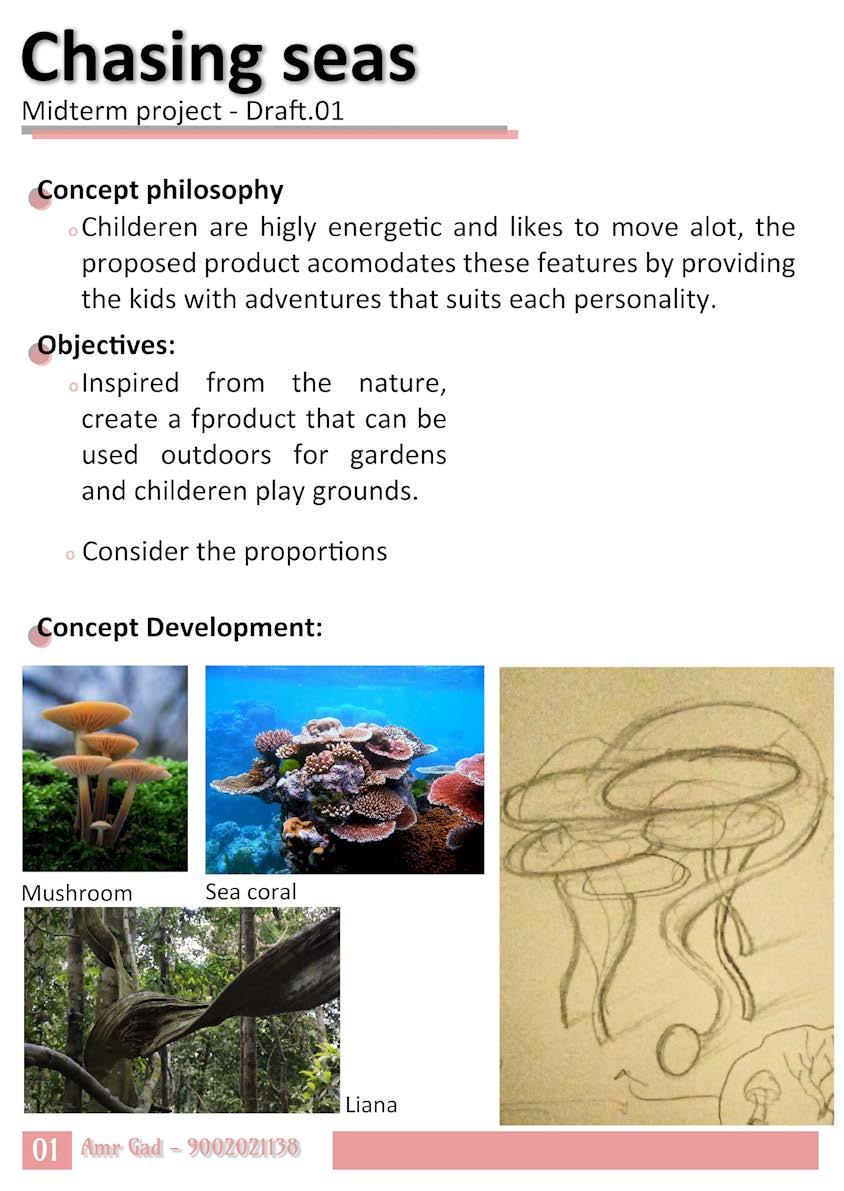 Chasing seas
Midterm project - Draft.01

Concept philosophy

o Childeren are higly energetic and likes to move alot, the proposed product acomodates these features by providing the kids with adventures that suits each personality.

Objectives:

o Inspired from the nature, create a fproduct that can be used outdoors for gardens and childeren play grounds.

o Consider the proportions

Concept Development:

Mushroom

Sea coral

Liana

01 Amr Gad - 9002021138